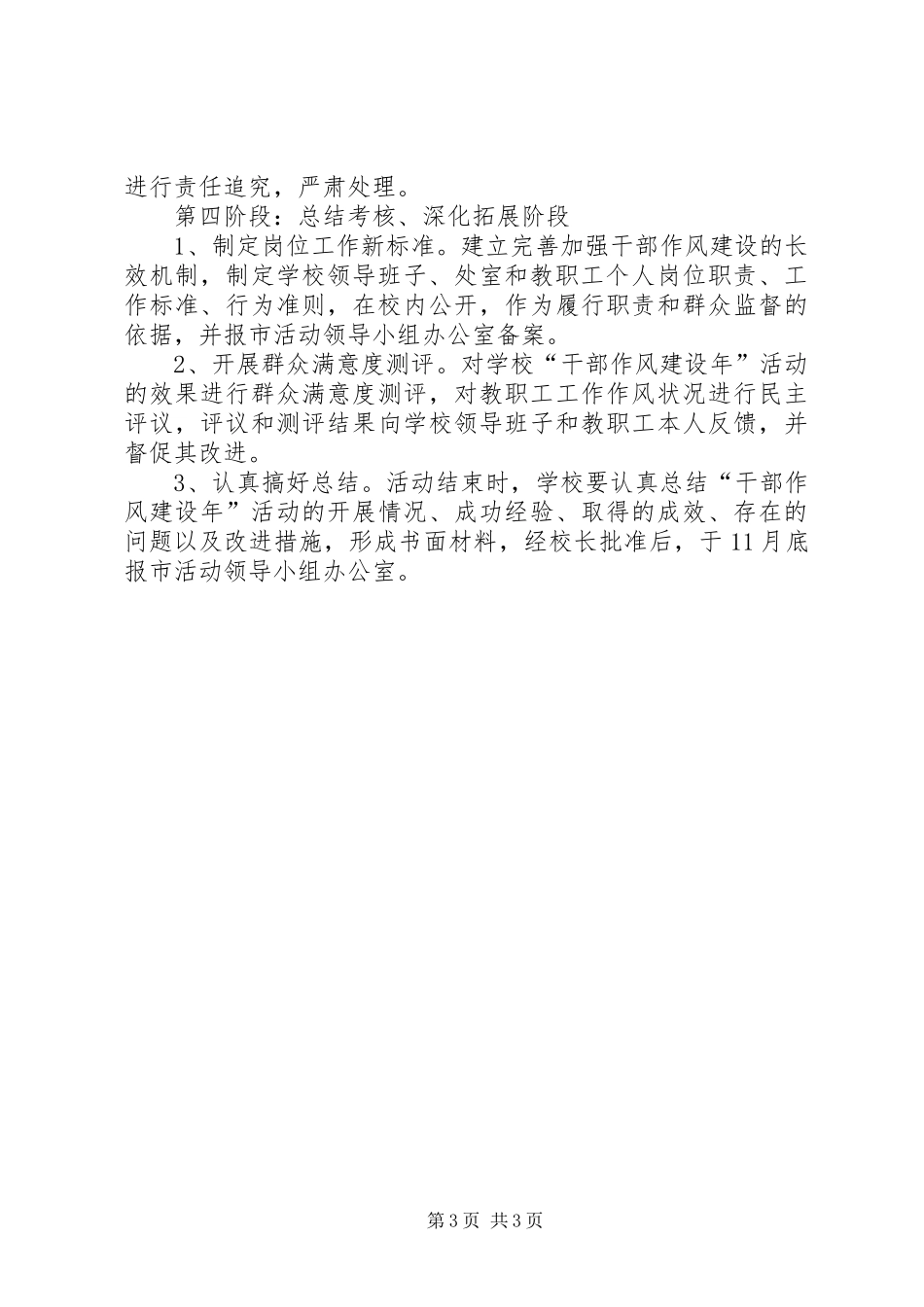 进行责任追究，严肃处理。

第四阶段：总结考核、深化拓展阶段

1、制定岗位工作新标准。建立完善加强干部作风建设的长效机制，制定学校领导班子、处室和教职工个人岗位职责、工作标准、行为准则，在校内公开，作为履行职责和群众监督的依据，并报市活动领导小组办公室备案。

2、开展群众满意度测评。对学校“干部作风建设年”活动的效果进行群众满意度测评，对教职工工作作风状况进行民主评议，评议和测评结果向学校领导班子和教职工本人反馈，并督促其改进。

3、认真搞好总结。活动结束时，学校要认真总结“干部作风建设年”活动的开展情况、成功经验、取得的成效、存在的问题以及改进措施，形成书面材料，经校长批准后，于11月底报市活动领导小组办公室。

第3页 共3页